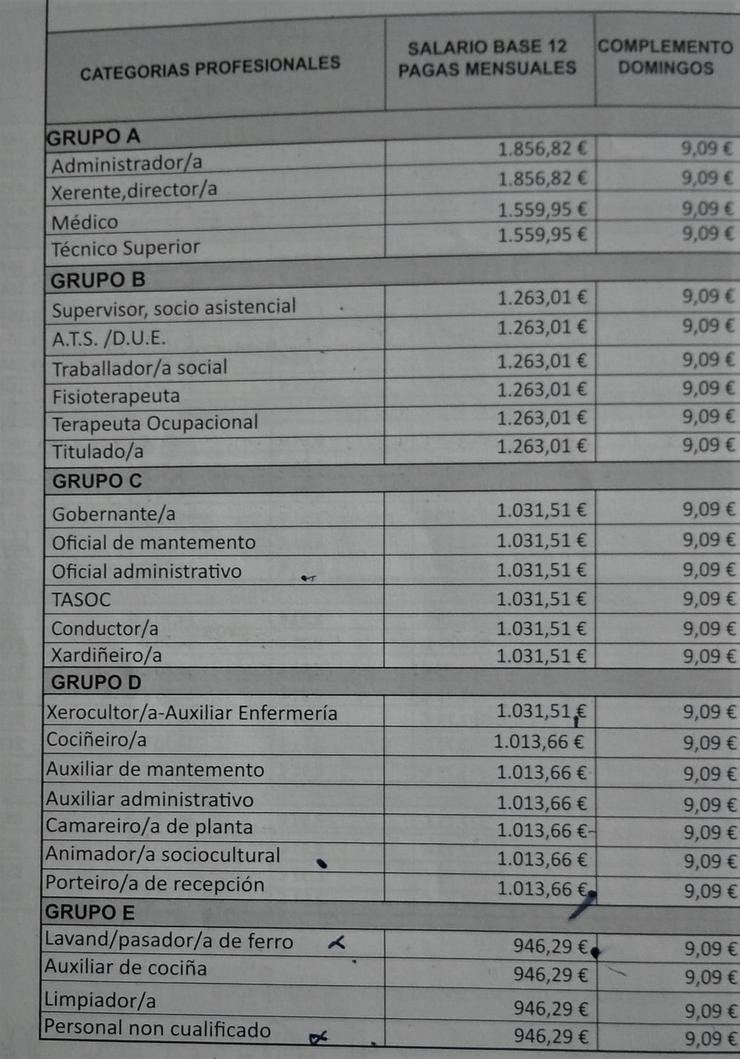 | CATEGORIAS PROFESIONALES | SALARIO BASE 12 PAGAS MENSUALES | COMPLEMENTO DOMINGOS |
|---|---|---|
| GRUPO A | | |
| Administrador/a | 1.856,82 € | 9,09 € |
| Xerente,director/a | 1.856,82 € | 9,09 € |
| Médico | 1.559,95 € | 9,09 € |
| Técnico Superior | 1.559,95 € | 9,09 € |
| GRUPO B | | |
| Supervisor, socio asistencial | 1.263,01 € | 9,09 € |
| A.T.S. /D.U.E. | 1.263,01 € | 9,09 € |
| Traballador/a social | 1.263,01 € | 9,09 € |
| Fisioterapeuta | 1.263,01 € | 9,09 € |
| Terapeuta Ocupacional | 1.263,01 € | 9,09 € |
| Titulado/a | 1.263,01 € | 9,09 € |
| GRUPO C | | |
| Gobernante/a | 1.031,51 € | 9,09 € |
| Oficial de mantemento | 1.031,51 € | 9,09 € |
| Oficial administrativo | 1.031,51 € | 9,09 € |
| TASOC | 1.031,51 € | 9,09 € |
| Conductor/a | 1.031,51 € | 9,09 € |
| Xardiñeiro/a | 1.031,51 € | 9,09 € |
| GRUPO D | | |
| Xerocultor/a-Auxiliar Enfermería | 1.031,51 € | 9,09 € |
| Cociñeiro/a | 1.013,66 € | 9,09 € |
| Auxiliar de mantemento | 1.013,66 € | 9,09 € |
| Auxiliar administrativo | 1.013,66 € | 9,09 € |
| Camareiro/a de planta | 1.013,66 € | 9,09 € |
| Animador/a sociocultural | 1.013,66 € | 9,09 € |
| Porteiro/a de recepción | 1.013,66 € | 9,09 € |
| GRUPO E | | |
| Lavand/pasador/a de ferro | 946,29 € | 9,09 € |
| Auxiliar de cociña | 946,29 € | 9,09 € |
| Limpiador/a | 946,29 € | 9,09 € |
| Personal non cualificado | 946,29 € | 9,09 € |